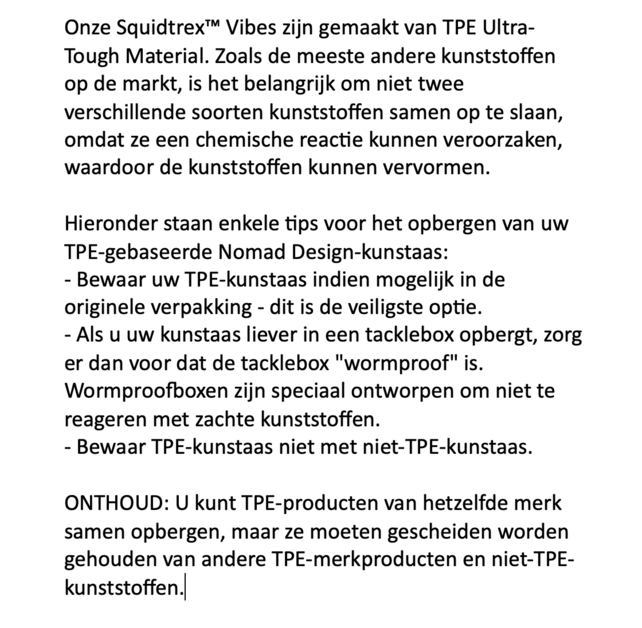 Onze Squidtrex™ Vibes zijn gemaakt van TPE Ultra-Tough Material. Zoals de meeste andere kunststoffen op de markt, is het belangrijk om niet twee verschillende soorten kunststoffen samen op te slaan, omdat ze een chemische reactie kunnen veroorzaken, waardoor de kunststoffen kunnen vervormen.

Hieronder staan enkele tips voor het opbergen van uw TPE-gebaseerde Nomad Design-kunstaas:
- Bewaar uw TPE-kunstaas indien mogelijk in de originele verpakking - dit is de veiligste optie.
- Als u uw kunstaas liever in een tacklebox opbergt, zorg er dan voor dat de tacklebox "wormproof" is. Wormproofboxen zijn speciaal ontworpen om niet te reageren met zachte kunststoffen.
- Bewaar TPE-kunstaas niet met niet-TPE-kunstaas.

ONTHOUD: U kunt TPE-producten van hetzelfde merk samen opbergen, maar ze moeten gescheiden worden gehouden van andere TPE-merkproducten en niet-TPE-kunststoffen.